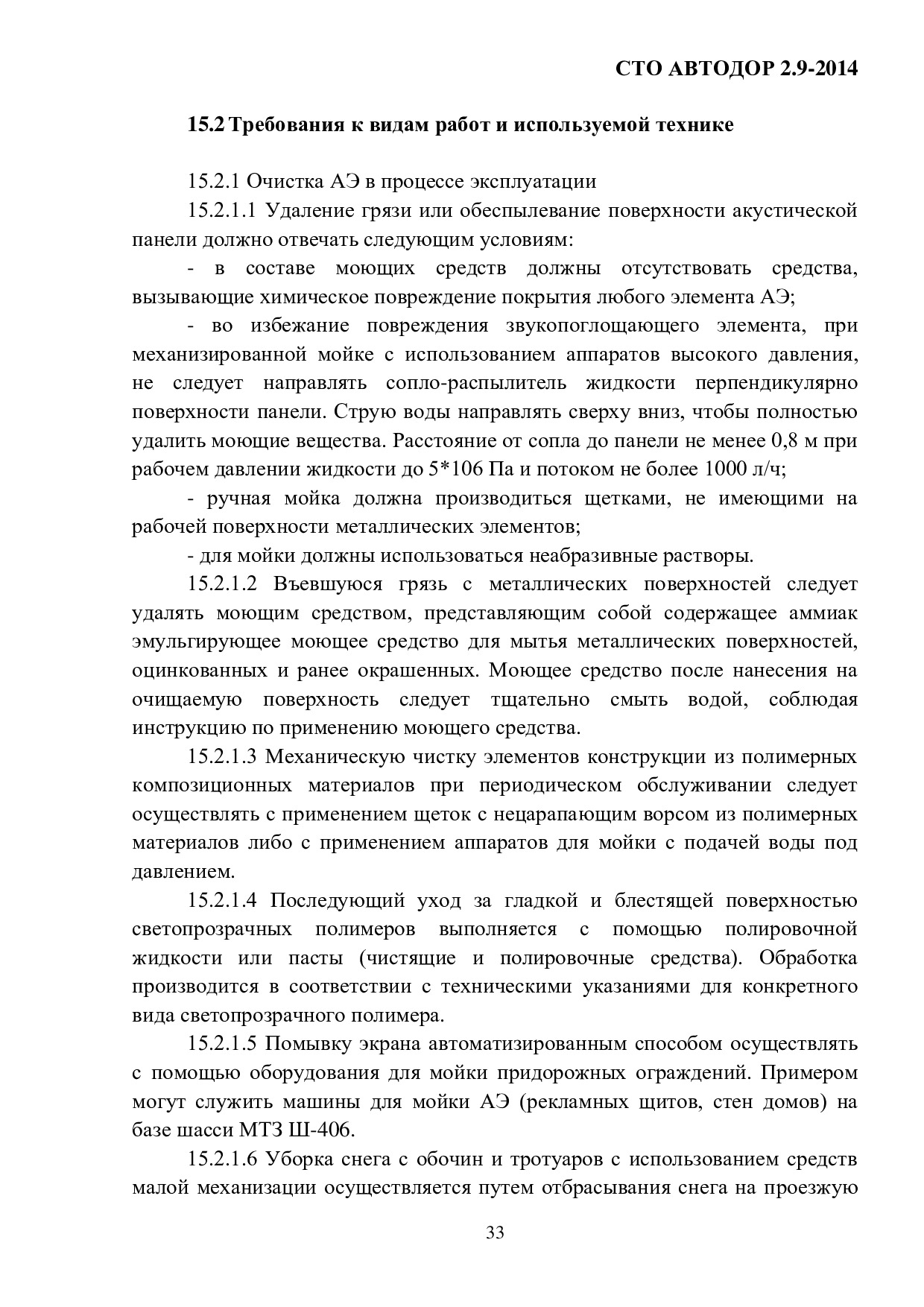 СТО АВТОДОР 2.9-2014

15.2 Требования к видам работ и используемой технике

15.2.1 Очистка АЭ в процессе эксплуатации

15.2.1.1 Удаление грязи или обеспылевание поверхности акустической панели должно отвечать следующим условиям:

- в составе моющих средств должны отсутствовать средства, вызывающие химическое повреждение покрытия любого элемента АЭ;

- во избежание повреждения звукопоглощающего элемента, при механизированной мойке с использованием аппаратов высокого давления, не следует направлять сопло-распылитель жидкости перпендикулярно поверхности панели. Струю воды направлять сверху вниз, чтобы полностью удалить моющие вещества. Расстояние от сопла до панели не менее 0,8 м при рабочем давлении жидкости до 5*106 Па и потоком не более 1000 л/ч;

- ручная мойка должна производиться щетками, не имеющими на рабочей поверхности металлических элементов;

- для мойки должны использоваться неабразивные растворы.

15.2.1.2 Въевшуюся грязь с металлических поверхностей следует удалять моющим средством, представляющим собой содержащее аммиак эмульгирующее моющее средство для мытья металлических поверхностей, оцинкованных и ранее окрашенных. Моющее средство после нанесения на очищаемую поверхность следует тщательно смыть водой, соблюдая инструкцию по применению моющего средства.

15.2.1.3 Механическую чистку элементов конструкции из полимерных композиционных материалов при периодическом обслуживании следует осуществлять с применением щеток с нецарапающим ворсом из полимерных материалов либо с применением аппаратов для мойки с подачей воды под давлением.

15.2.1.4 Последующий уход за гладкой и блестящей поверхностью светопрозрачных полимеров выполняется с помощью полировочной жидкости или пасты (чистящие и полировочные средства). Обработка производится в соответствии с техническими указаниями для конкретного вида светопрозрачного полимера.

15.2.1.5 Помывку экрана автоматизированным способом осуществлять с помощью оборудования для мойки придорожных ограждений. Примером могут служить машины для мойки АЭ (рекламных щитов, стен домов) на базе шасси МТЗ Ш-406.

15.2.1.6 Уборка снега с обочин и тротуаров с использованием средств малой механизации осуществляется путем отбрасывания снега на проезжую

33